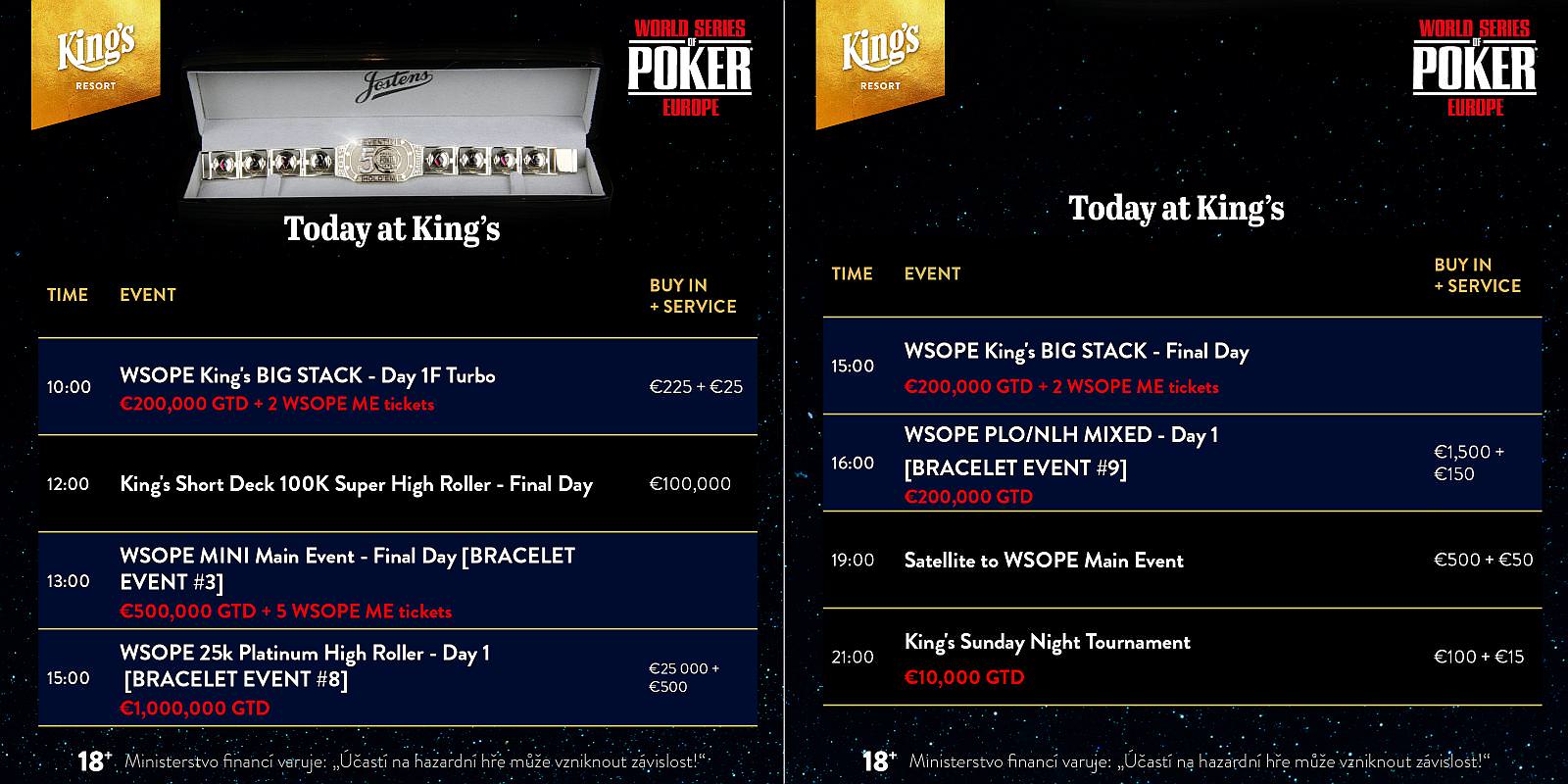 King's
RESORT

Jostens

WORLD SERIES OF POKER EUROPE

Today at King's

| TIME | EVENT | BUY IN + SERVICE |
|---|---|---|
| 10:00 | WSOPE King's BIG STACK - Day 1F Turbo €200,000 GTD + 2 WSOPE ME tickets | €225 + €25 |
| 12:00 | King's Short Deck 100K Super High Roller - Final Day | €100,000 |
| 13:00 | WSOPE MINI Main Event - Final Day [BRACELET EVENT #3] €500,000 GTD + 5 WSOPE ME tickets | |
| 15:00 | WSOPE 25k Platinum High Roller - Day 1 [BRACELET EVENT #8] €1,000,000 GTD | €25 000 + €500 |

18+ Ministerstvo financí varuje: „Účastí na hazardní hře může vzniknout závislost!“

King's
RESORT

WORLD SERIES OF POKER EUROPE

Today at King's

| TIME | EVENT | BUY IN + SERVICE |
|---|---|---|
| 15:00 | WSOPE King's BIG STACK - Final Day €200,000 GTD + 2 WSOPE ME tickets | |
| 16:00 | WSOPE PLO/NLH MIXED - Day 1 [BRACELET EVENT #9] €200,000 GTD | €1,500 + €150 |
| 19:00 | Satellite to WSOPE Main Event | €500 + €50 |
| 21:00 | King's Sunday Night Tournament €10,000 GTD | €100 + €15 |

18+ Ministerstvo financí varuje: „Účastí na hazardní hře může vzniknout závislost!“